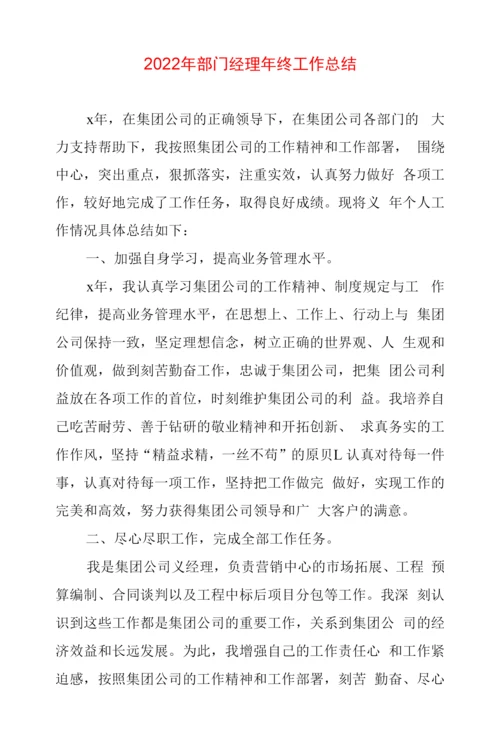 2022年部门经理年终工作总结

x年，在集团公司的正确领导下，在集团公司各部门的 大力支持帮助下，我按照集团公司的工作精神和工作部署， 围绕中心，突出重点，狠抓落实，注重实效，认真努力做好 各项工作，较好地完成了工作任务，取得良好成绩。现将义 年个人工作情况具体总结如下：

一、加强自身学习，提高业务管理水平。

x年，我认真学习集团公司的工作精神、制度规定与工 作纪律，提高业务管理水平，在思想上、工作上、行动上与 集团公司保持一致，坚定理想信念，树立正确的世界观、人 生观和价值观，做到刻苦勤奋工作，忠诚于集团公司，把集 团公司利益放在各项工作的首位，时刻维护集团公司的利 益。我培养自己吃苦耐劳、善于钻研的敬业精神和开拓创新、 求真务实的工作作风，坚持“精益求精，一丝不苟”的原贝L 认真对待每一件事，认真对待每一项工作，坚持把工作做完 做好，实现工作的完美和高效，努力获得集团公司领导和广 大客户的满意。

二、尽心尽职工作，完成全部工作任务。

我是集团公司义经理，负责营销中心的市场拓展、工程 预算编制、合同谈判以及工程中标后项目分包等工作。我深 刻认识到这些工作都是集团公司的重要工作，关系到集团公 司的经济效益和长远发展。为此，我增强自己的工作责任心 和工作紧迫感，按照集团公司的工作精神和工作部署，刻苦 勤奋、尽心